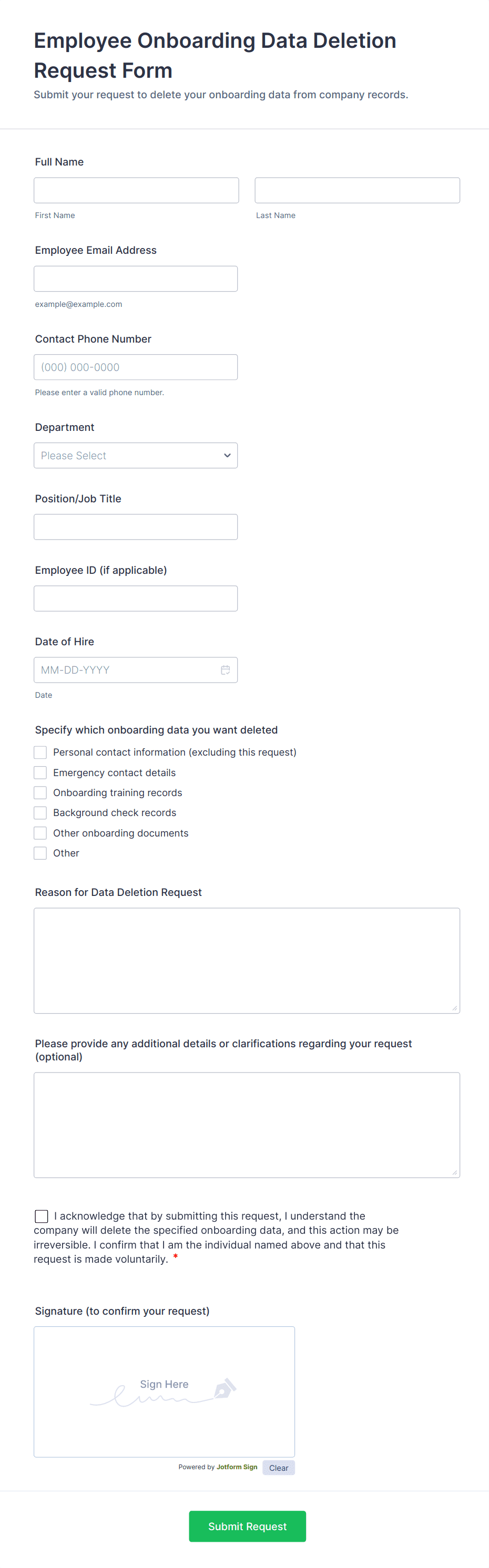 Employee Onboarding Data Deletion Request Form

Submit your request to delete your onboarding data from company records.

Full Name

First Name

Last Name

Employee Email Address

example@example.com

Contact Phone Number

(000) 000-0000

Please enter a valid phone number.

Department

Please Select

Position/Job Title

Employee ID (if applicable)

Date of Hire

MM-DD-YYYY

Date

Specify which onboarding data you want deleted

Personal contact information (excluding this request)

Emergency contact details

Onboarding training records

Background check records

Other onboarding documents

Other

Reason for Data Deletion Request

Please provide any additional details or clarifications regarding your request (optional)

I acknowledge that by submitting this request, I understand the company will delete the specified onboarding data, and this action may be irreversible. I confirm that I am the individual named above and that this request is made voluntarily. *

Signature (to confirm your request)

Sign Here

Powered by Jotform Sign

Clear

Submit Request